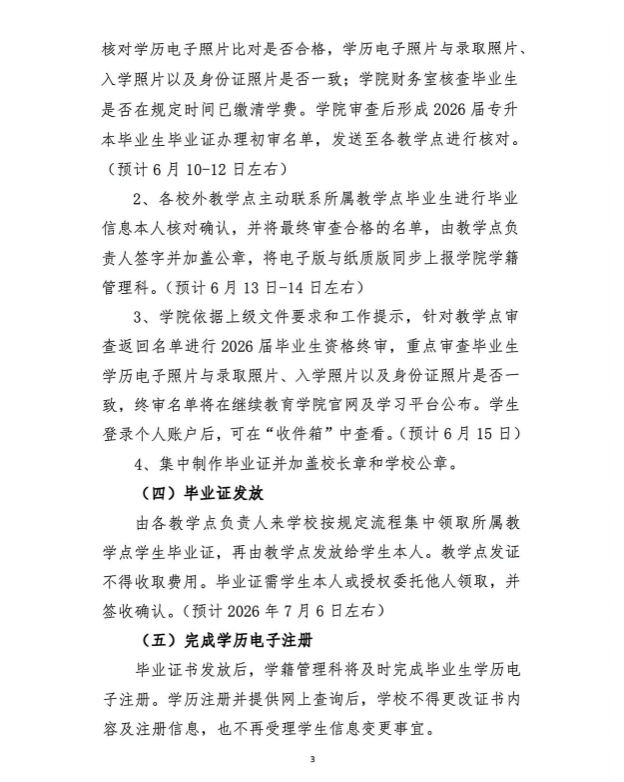 核对学历电子照片比对是否合格，学历电子照片与录取照片、入学照片以及身份证照片是否一致；学院财务室核查毕业生是否在规定时间已缴清学费。学院审查后形成 2026 届专升本毕业生毕业证办理初审名单，发送至各教学点进行核对。（预计 6 月 10-12 日左右）

2、各校外教学点主动联系所属教学点毕业生进行毕业信息本人核对确认，并将最终审查合格的名单，由教学点负责人签字并加盖公章，将电子版与纸质版同步上报学院学籍管理科。（预计 6 月 13 日-14 日左右）

3、学院依据上级文件要求和工作提示，针对教学点审查返回名单进行 2026 届毕业生资格终审，重点审查毕业生学历电子照片与录取照片、入学照片以及身份证照片是否一致，终审名单将在继续教育学院官网及学习平台公布。学生登录个人账户后，可在“收件箱”中查看。（预计 6 月 15 日）

4、集中制作毕业证并加盖校长章和学校公章。

（四）毕业证发放

由各教学点负责人来学校按规定流程集中领取所属教学点学生毕业证，再由教学点发放给学生本人。教学点发证不得收取费用。毕业证需学生本人或授权委托他人领取，并签收确认。（预计 2026 年 7 月 6 日左右）

（五）完成学历电子注册

毕业证书发放后，学籍管理科将及时完成毕业生学历电子注册。学历注册并提供网上查询后，学校不得更改证书内容及注册信息，也不再受理学生信息变更事宜。

3